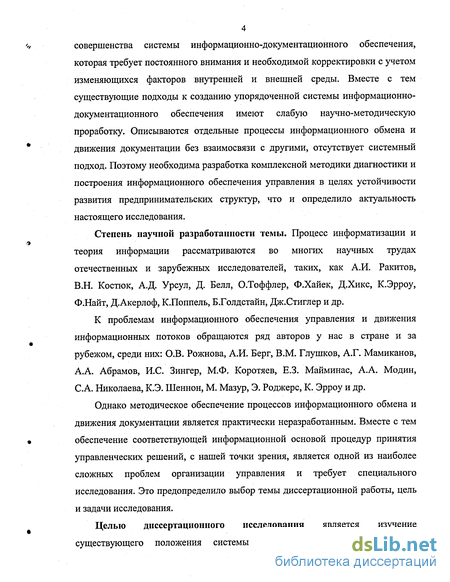 4

совершенства системы информационно-документационного обеспечения, которая требует постоянного внимания и необходимой корректировки с учетом изменяющихся факторов внутренней и внешней среды. Вместе с тем существующие подходы к созданию упорядоченной системы информационно-документационного обеспечения имеют слабую научно-методическую проработку. Описываются отдельные процессы информационного обмена и движения документации без взаимосвязи с другими, отсутствует системный подход. Поэтому необходима разработка комплексной методики диагностики и построения информационного обеспечения управления в целях устойчивости развития предпринимательских структур, что и определило актуальность настоящего исследования.

Степень научной разработанности темы. Процесс информатизации и теория информации рассматриваются во многих научных трудах отечественных и зарубежных исследователей, таких, как А.И. Ракитов, В.Н. Костюк, А.Д. Урсул, Д. Белл, О.Тоффлер, Ф.Хайек, Д.Хикс, К.Эрроу, Ф.Найт, Д.Акерлоф, К.Поппель, Б.Голдстайн, Дж.Стиглер и др.

К проблемам информационного обеспечения управления и движения информационных потоков обращаются ряд авторов у нас в стране и за рубежом, среди них: О.В. Рожнова, А.И. Берг, В.М. Глушков, А.Г. Мамиканов, А.А. Абрамов, И.С. Зингер, М.Ф. Коротяев, Е.З. Майминас, А.А. Модин, С.А. Николаева, К.Э. Шеннон, М. Мазур, Э. Роджерс, К. Эрроу и др.

Однако методическое обеспечение процессов информационного обмена и движения документации является практически неразработанным. Вместе с тем обеспечение соответствующей информационной основой процедур принятия управленческих решений, с нашей точки зрения, является одной из наиболее сложных проблем организации управления и требует специального исследования. Это предопределило выбор темы диссертационной работы, цель и задачи исследования.

Целью диссертационного исследования является изучение существующего положения системы

dsLib.net
библиотека диссертаций